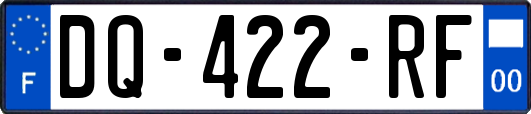 F
DQ-422-RF
00